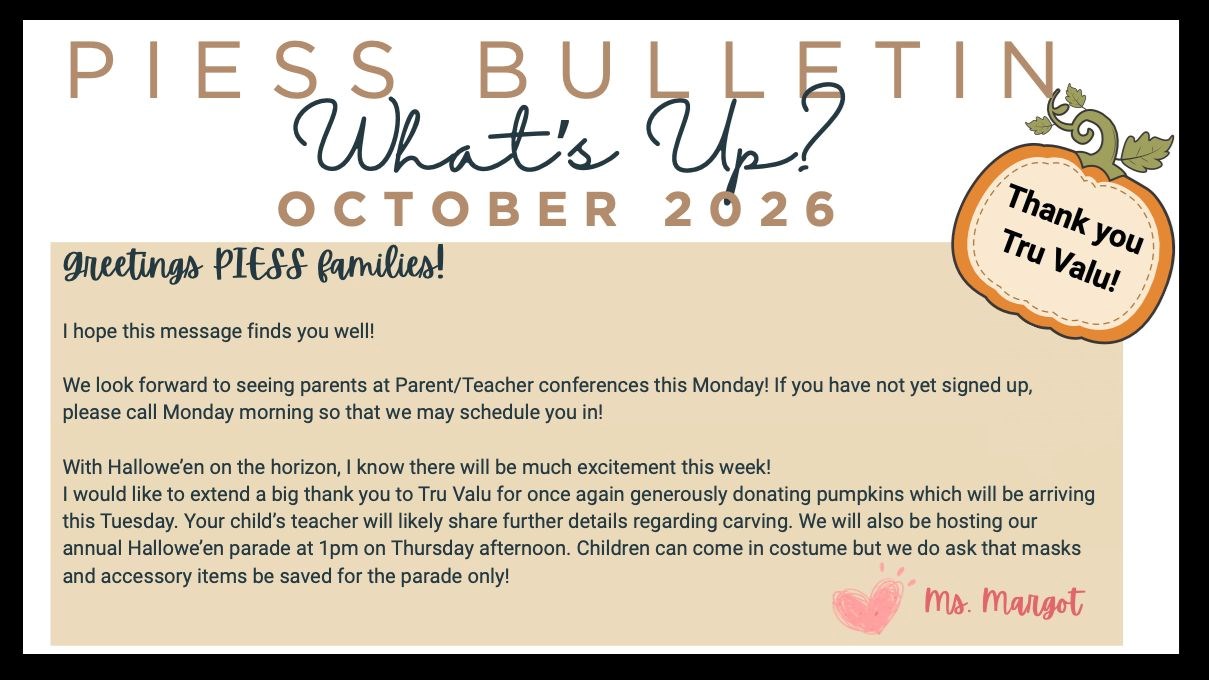 PIESS BULLETIN

What's Up?

OCTOBER 2026

Thank you Tru Valu!

Greetings PIESS families!

I hope this message finds you well!

We look forward to seeing parents at Parent/Teacher conferences this Monday! If you have not yet signed up, please call Monday morning so that we may schedule you in!

With Hallowe'en on the horizon, I know there will be much excitement this week!
I would like to extend a big thank you to Tru Valu for once again generously donating pumpkins which will be arriving this Tuesday. Your child's teacher will likely share further details regarding carving. We will also be hosting our annual Hallowe'en parade at 1pm on Thursday afternoon. Children can come in costume but we do ask that masks and accessory items be saved for the parade only!

Ms. Margot